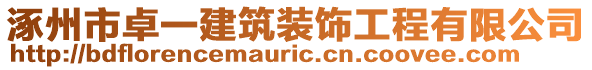 涿州市卓一建筑装饰工程有限公司
http://bdflorencemauric.cn.coovee.com